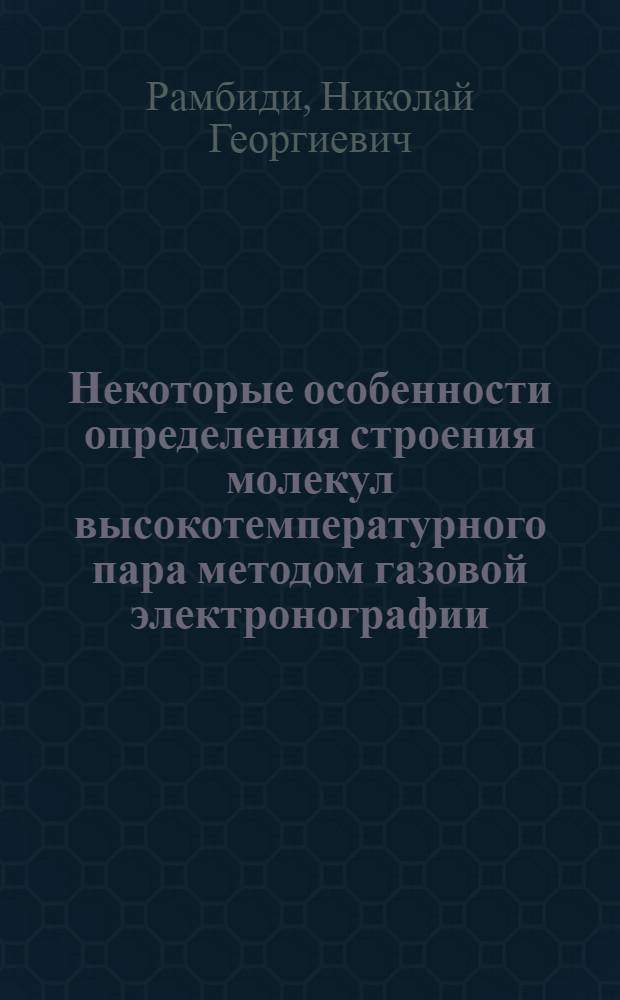 Рамбиди, Николай Георгиевич

Некоторые особенности определения строения молекул высокотемпературного пара методом газовой электронографии